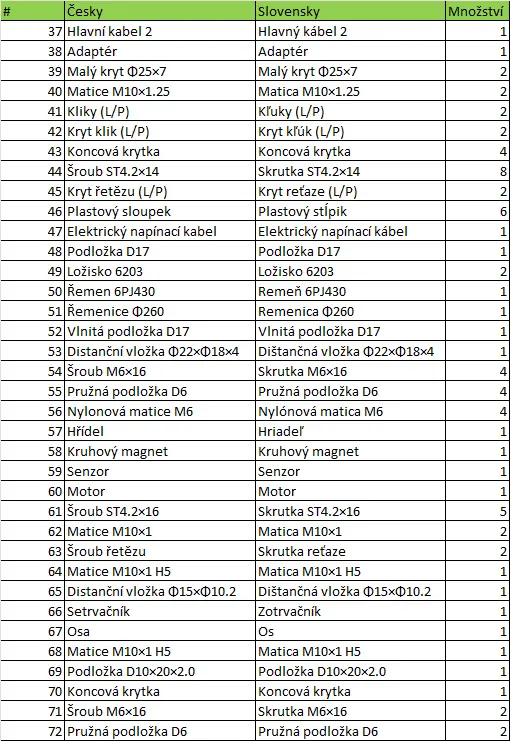 | # | Česky | Slovensky | Množství |
|---|---|---|---|
| 37 | Hlavní kabel 2 | Hlavný kábel 2 | 1 |
| 38 | Adaptér | Adaptér | 1 |
| 39 | Malý kryt Φ25×7 | Malý kryt Φ25×7 | 2 |
| 40 | Matice M10×1.25 | Matica M10×1.25 | 2 |
| 41 | Kliky (L/P) | Kľuky (L/P) | 2 |
| 42 | Kryt klik (L/P) | Kryt kľúk (L/P) | 2 |
| 43 | Koncová krytka | Koncová krytka | 4 |
| 44 | Šroub ST4.2×14 | Skrutka ST4.2×14 | 8 |
| 45 | Kryt řetězu (L/P) | Kryt reťaze (L/P) | 2 |
| 46 | Plastový sloupek | Plastový stĺpik | 6 |
| 47 | Elektrický napínací kabel | Elektrický napínací kábel | 1 |
| 48 | Podložka D17 | Podložka D17 | 1 |
| 49 | Ložisko 6203 | Ložisko 6203 | 2 |
| 50 | Řemen 6PJ430 | Remeň 6PJ430 | 1 |
| 51 | Řemenice Φ260 | Remenica Φ260 | 1 |
| 52 | Vlnitá podložka D17 | Vlnitá podložka D17 | 1 |
| 53 | Distanční vložka Φ22×Φ18×4 | Dištančná vložka Φ22×Φ18×4 | 1 |
| 54 | Šroub M6×16 | Skrutka M6×16 | 4 |
| 55 | Pružná podložka D6 | Pružná podložka D6 | 4 |
| 56 | Nylonová matice M6 | Nylónová matica M6 | 4 |
| 57 | Hřídel | Hriadeľ | 1 |
| 58 | Kruhový magnet | Kruhový magnet | 1 |
| 59 | Senzor | Senzor | 1 |
| 60 | Motor | Motor | 1 |
| 61 | Šroub ST4.2×16 | Skrutka ST4.2×16 | 5 |
| 62 | Matice M10×1 | Matica M10×1 | 2 |
| 63 | Šroub řetězu | Skrutka reťaze | 2 |
| 64 | Matice M10×1 H5 | Matica M10×1 H5 | 1 |
| 65 | Distanční vložka Φ15×Φ10.2 | Dištančná vložka Φ15×Φ10.2 | 1 |
| 66 | Setrvačník | Zotrvačník | 1 |
| 67 | Osa | Os | 1 |
| 68 | Matice M10×1 H5 | Matica M10×1 H5 | 1 |
| 69 | Podložka D10×20×2.0 | Podložka D10×20×2.0 | 1 |
| 70 | Koncová krytka | Koncová krytka | 1 |
| 71 | Šroub M6×16 | Skrutka M6×16 | 2 |
| 72 | Pružná podložka D6 | Pružná podložka D6 | 2 |